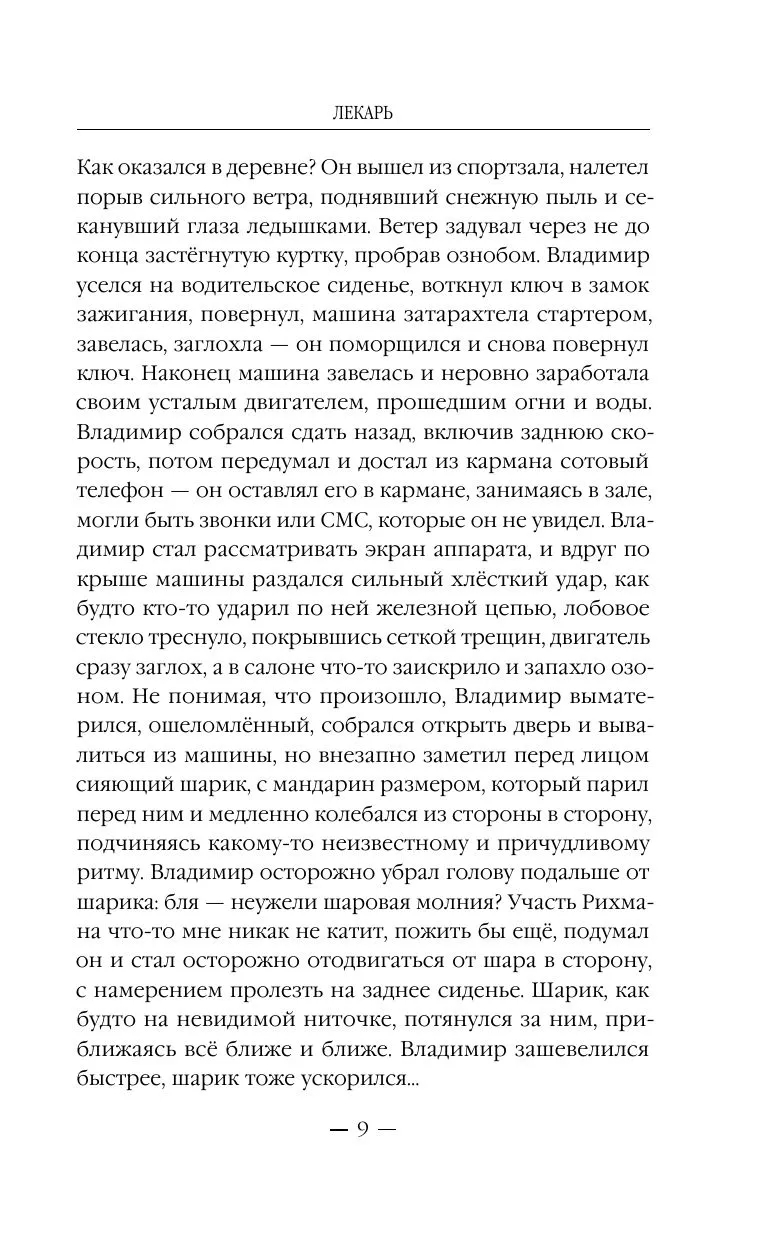 ЛЕКАРЬ

Как оказался в деревне? Он вышел из спортзала, налетел порыв сильного ветра, поднявший снежную пыль и секанувший глаза ледышками. Ветер задувал через не до конца застёгнутую куртку, пробрав ознобом. Владимир уселся на водительское сиденье, воткнул ключ в замок зажигания, повернул, машина затарахтела стартером, завелась, заглохла — он поморщился и снова повернул ключ. Наконец машина завелась и неровно заработала своим усталым двигателем, прошедшим огни и воды. Владимир собрался сдать назад, включив заднюю скорость, потом передумал и достал из кармана сотовый телефон — он оставлял его в кармане, занимаясь в зале, могли быть звонки или СМС, которые он не увидел. Владимир стал рассматривать экран аппарата, и вдруг по крыше машины раздался сильный хлёсткий удар, как будто кто-то ударил по ней железной цепью, лобовое стекло треснуло, покрывшись сеткой трещин, двигатель сразу заглох, а в салоне что-то заискрило и запахло озоном. Не понимая, что произошло, Владимир выматерился, ошеломлённый, собрался открыть дверь и вывалиться из машины, но внезапно заметил перед лицом сияющий шарик, с мандарин размером, который парил перед ним и медленно колебался из стороны в сторону, подчиняясь какому-то неизвестному и причудливому ритму. Владимир осторожно убрал голову подальше от шарика: бля — неужели шаровая молния? Участь Рихмана что-то мне никак не катит, пожить бы ещё, подумал он и стал осторожно отодвигаться от шара в сторону, с намерением пролезть на заднее сиденье. Шарик, как будто на невидимой ниточке, потянулся за ним, приближаясь всё ближе и ближе. Владимир зашевелился быстрее, шарик тоже ускорился...

— 9 —